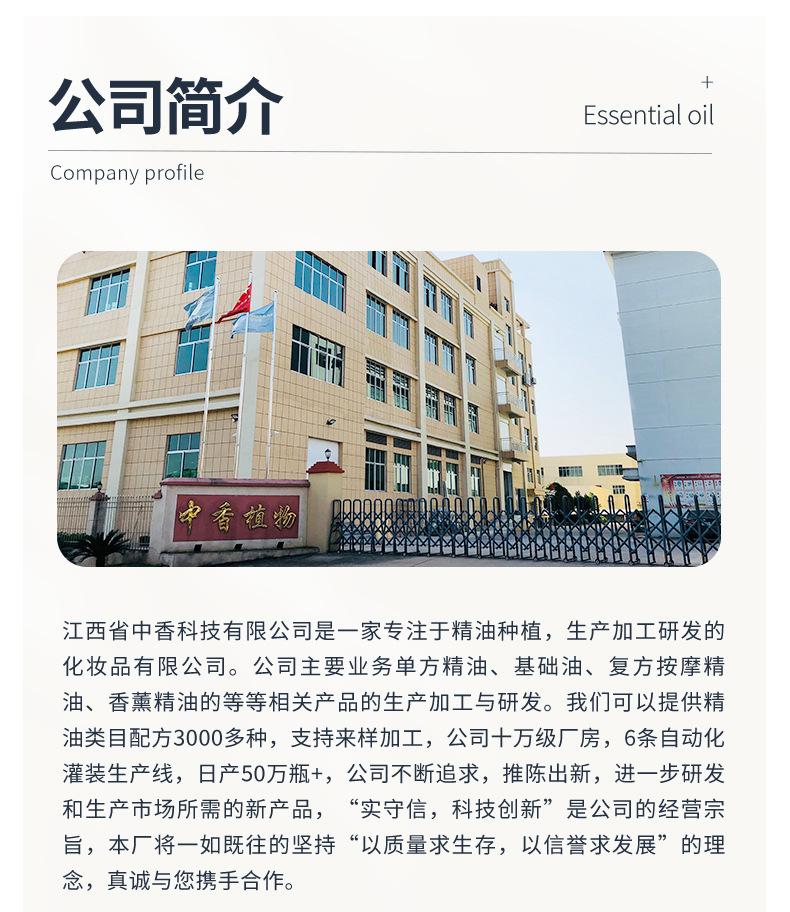 公司简介

+
Essential oil

Company profile

中香植物

江西省中香科技有限公司是一家专注于精油种植，生产加工研发的化妆品有限公司。公司主要业务单方精油、基础油、复方按摩精油、香薰精油的等等相关产品的生产加工与研发。我们可以提供精油类目配方3000多种，支持来样加工，公司十万级厂房，6条自动化灌装生产线，日产50万瓶+，公司不断追求，推陈出新，进一步研发和生产市场所需的新产品，“实守信，科技创新”是公司的经营宗旨，本厂将一如既往的坚持“以质量求生存，以信誉求发展”的理念，真诚与您携手合作。